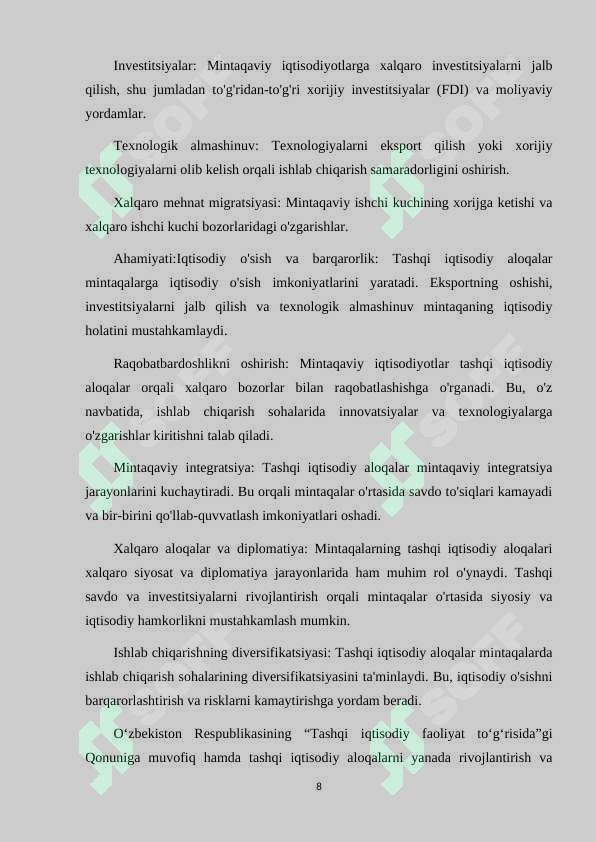 Investitsiyalar: Mintaqaviy iqtisodiyotlarga xalqaro investitsiyalarni jalb qilish, shu jumladan to'g'ridan-to'g'ri xorijiy investitsiyalar (FDI) va moliyaviy yordamlar.

Texnologik almashinuv: Texnologiyalarni eksport qilish yoki xorijiy texnologiyalarni olib kelish orqali ishlab chiqarish samaradorligini oshirish.

Xalqaro mehnat migratsiyasi: Mintaqaviy ishchi kuchining xorijga ketishi va xalqaro ishchi kuchi bozorlaridagi o'zgarishlar.

Ahamiyati:Iqtisodiy o'sish va barqarorlik: Tashqi iqtisodiy aloqalar mintaqalarga iqtisodiy o'sish imkoniyatlarini yaratadi. Eksportning oshishi, investitsiyalarni jalb qilish va texnologik almashinuv mintaqaning iqtisodiy holatini mustahkamlaydi.

Raqobatbardoshlikni oshirish: Mintaqaviy iqtisodiyotlar tashqi iqtisodiy aloqalar orqali xalqaro bozorlar bilan raqobatlashishga o'rganadi. Bu, o'z navbatida, ishlab chiqarish sohalarida innovatsiyalar va texnologiyalarga o'zgarishlar kiritishni talab qiladi.

Mintaqaviy integratsiya: Tashqi iqtisodiy aloqalar mintaqaviy integratsiya jarayonlarini kuchaytiradi. Bu orqali mintaqalar o'rtasida savdo to'siqlari kamayadi va bir-birini qo'llab-quvvatlash imkoniyatlari oshadi.

Xalqaro aloqalar va diplomatiya: Mintaqalarning tashqi iqtisodiy aloqalari xalqaro siyosat va diplomatiya jarayonlarida ham muhim rol o'ynaydi. Tashqi savdo va investitsiyalarni rivojlantirish orqali mintaqalar o'rtasida siyosiy va iqtisodiy hamkorlikni mustahkamlash mumkin.

Ishlab chiqarishning diversifikatsiyasi: Tashqi iqtisodiy aloqalar mintaqalarda ishlab chiqarish sohalarining diversifikatsiyasini ta'minlaydi. Bu, iqtisodiy o'sishni barqarorlashtirish va risklarni kamaytirishga yordam beradi.

O‘zbekiston Respublikasining “Tashqi iqtisodiy faoliyat to‘g‘risida”gi Qonuniga muvofiq hamda tashqi iqtisodiy aloqalarni yanada rivojlantirish va

8